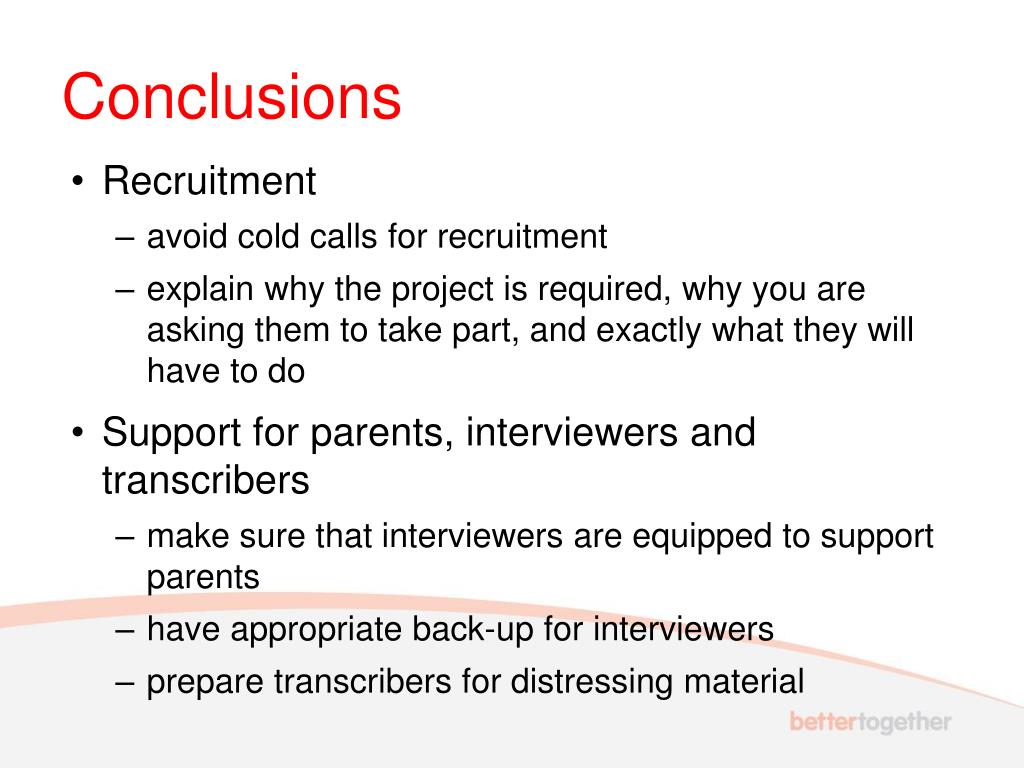 Conclusions

• Recruitment
– avoid cold calls for recruitment
– explain why the project is required, why you are asking them to take part, and exactly what they will have to do

• Support for parents, interviewers and transcribers
– make sure that interviewers are equipped to support parents
– have appropriate back-up for interviewers
– prepare transcribers for distressing material

bettertogether